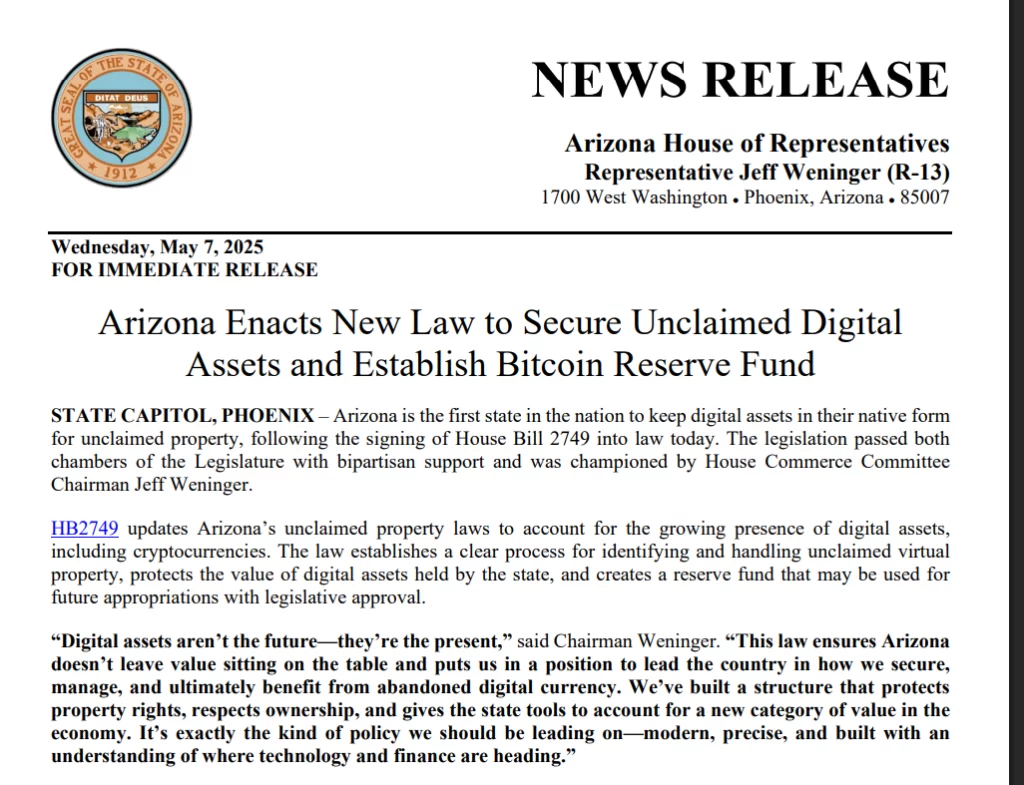 GREAT SEAL OF THE STATE OF ARIZONA
DITAT DEUS
1912

NEWS RELEASE

Arizona House of Representatives
Representative Jeff Weninger (R-13)
1700 West Washington • Phoenix, Arizona • 85007

Wednesday, May 7, 2025
FOR IMMEDIATE RELEASE

Arizona Enacts New Law to Secure Unclaimed Digital Assets and Establish Bitcoin Reserve Fund

STATE CAPITOL, PHOENIX – Arizona is the first state in the nation to keep digital assets in their native form for unclaimed property, following the signing of House Bill 2749 into law today. The legislation passed both chambers of the Legislature with bipartisan support and was championed by House Commerce Committee Chairman Jeff Weninger.

HB2749 updates Arizona's unclaimed property laws to account for the growing presence of digital assets, including cryptocurrencies. The law establishes a clear process for identifying and handling unclaimed virtual property, protects the value of digital assets held by the state, and creates a reserve fund that may be used for future appropriations with legislative approval.

"Digital assets aren't the future—they're the present," said Chairman Weninger. "This law ensures Arizona doesn't leave value sitting on the table and puts us in a position to lead the country in how we secure, manage, and ultimately benefit from abandoned digital currency. We've built a structure that protects property rights, respects ownership, and gives the state tools to account for a new category of value in the economy. It's exactly the kind of policy we should be leading on—modern, precise, and built with an understanding of where technology and finance are heading."